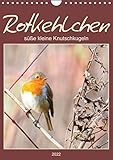 Rotkehlchen

süße kleine Knutschkugeln

2022